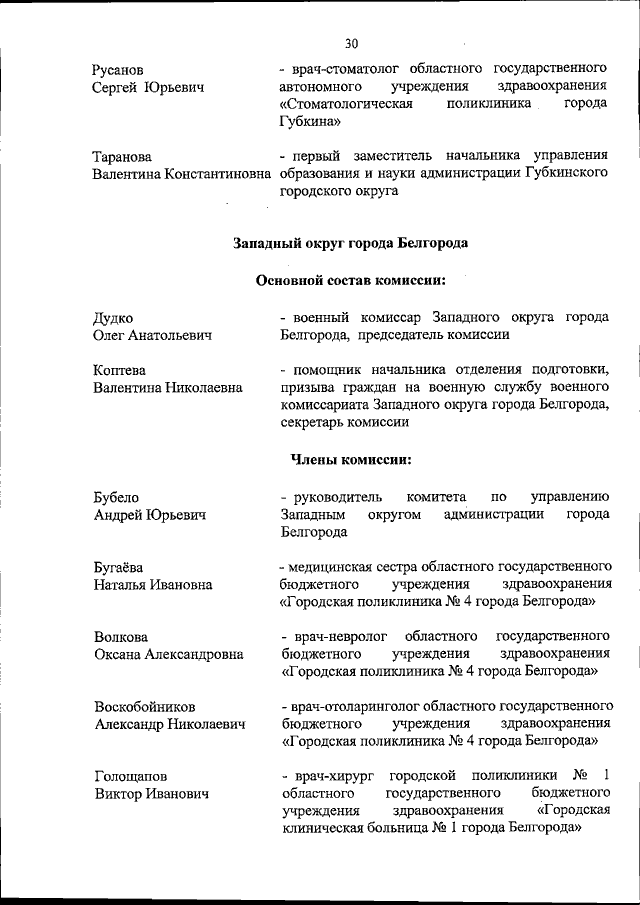 30

Русанов
Сергей Юрьевич

- врач-стоматолог областного государственного автономного учреждения здравоохранения «Стоматологическая поликлиника города Губкина»

Таранова
Валентина Константиновна

- первый заместитель начальника управления образования и науки администрации Губкинского городского округа

Западный округ города Белгорода

Основной состав комиссии:

Дудко
Олег Анатольевич

- военный комиссар Западного округа города Белгорода, председатель комиссии

Коптева
Валентина Николаевна

- помощник начальника отделения подготовки, призыва граждан на военную службу военного комиссариата Западного округа города Белгорода, секретарь комиссии

Члены комиссии:

Бубело
Андрей Юрьевич

- руководитель комитета по управлению Западным округом администрации города Белгорода

Бугаёва
Наталья Ивановна

- медицинская сестра областного государственного бюджетного учреждения здравоохранения «Городская поликлиника № 4 города Белгорода»

Волкова
Оксана Александровна

- врач-невролог областного государственного бюджетного учреждения здравоохранения «Городская поликлиника № 4 города Белгорода»

Воскобойников
Александр Николаевич

- врач-отоларинголог областного государственного бюджетного учреждения здравоохранения «Городская поликлиника № 4 города Белгорода»

Голощапов
Виктор Иванович

- врач-хирург городской поликлиники № 1 областного государственного бюджетного учреждения здравоохранения «Городская клиническая больница № 1 города Белгорода»